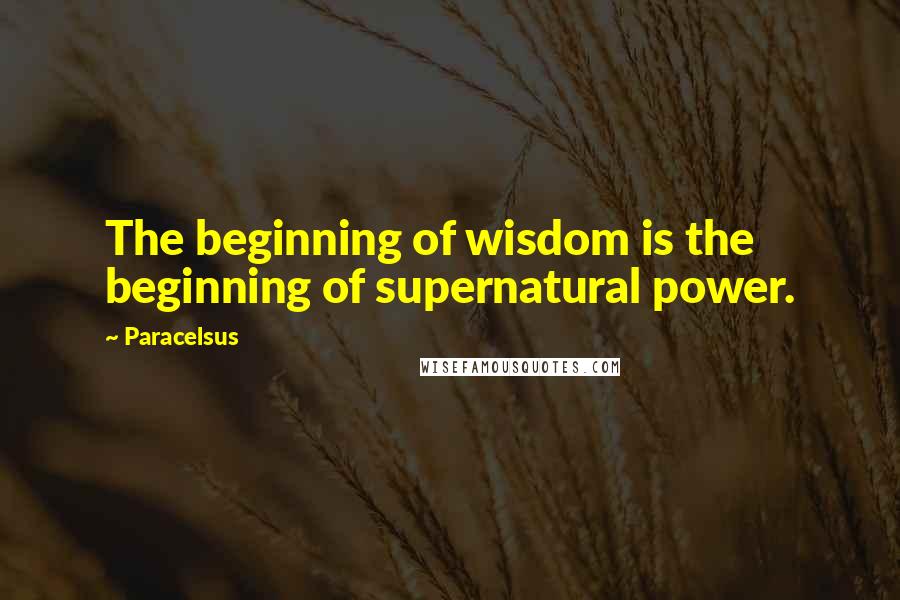 The beginning of wisdom is the beginning of supernatural power.

~ Paracelsus

WISEFAMOUSQUOTES.COM